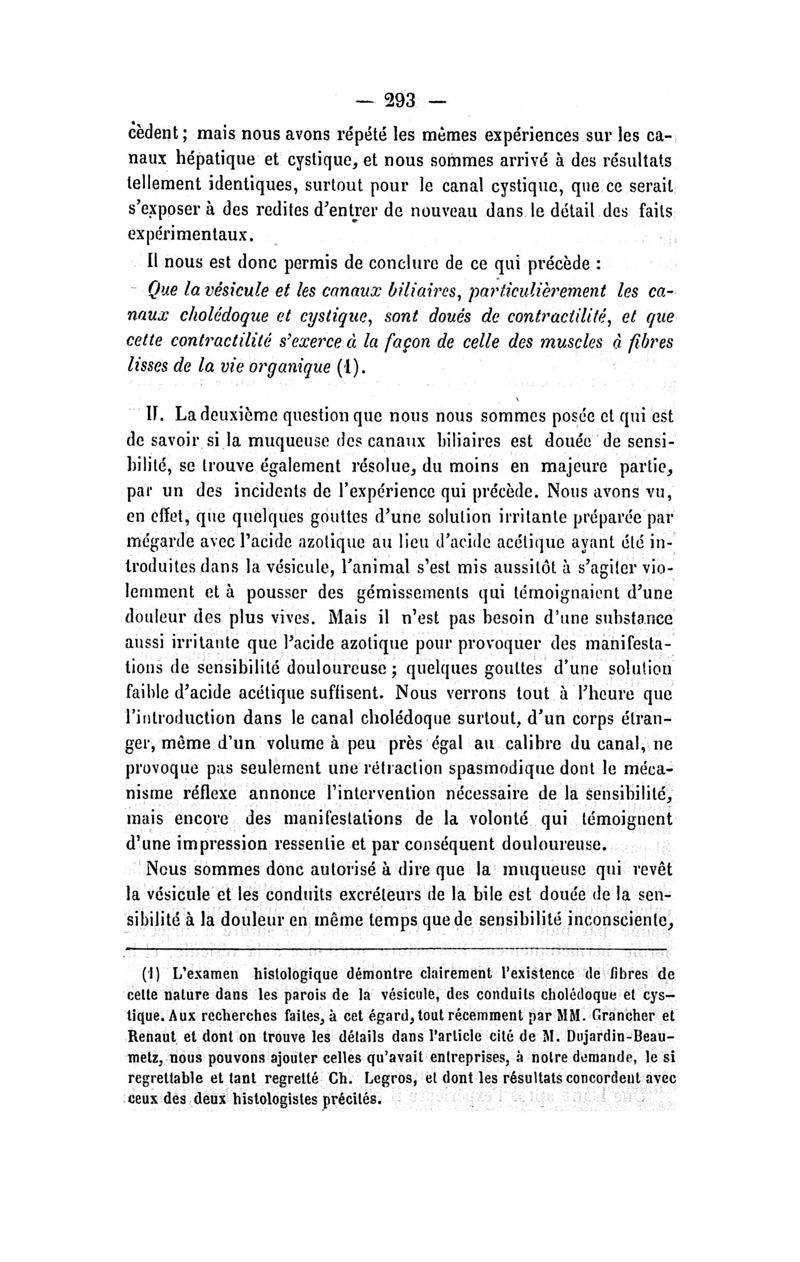 — 293 —

cèdent ; mais nous avons répété les mêmes expériences sur les canaux hépatique et cystique, et nous sommes arrivé à des résultats tellement identiques, surtout pour le canal cystique, que ce serait s'exposer à des redites d'entrer de nouveau dans le détail des faits expérimentaux.

Il nous est donc permis de conclure de ce qui précède :

Que la vésicule et les canaux biliaires, particulièrement les canaux cholédoque et cystique, sont doués de contractilité, et que cette contractilité s'exerce à la façon de celle des muscles à fibres lisses de la vie organique (1).

II. La deuxième question que nous nous sommes posée et qui est de savoir si la muqueuse des canaux biliaires est douée de sensibilité, se trouve également résolue, du moins en majeure partie, par un des incidents de l'expérience qui précède. Nous avons vu, en effet, que quelques gouttes d'une solution irritante préparée par mégarde avec l'acide azotique au lieu d'acide acétique ayant été introduites dans la vésicule, l'animal s'est mis aussitôt à s'agiter violemment et à pousser des gémissements qui témoignaient d'une douleur des plus vives. Mais il n'est pas besoin d'une substance aussi irritante que l'acide azotique pour provoquer des manifestations de sensibilité douloureuse ; quelques gouttes d'une solution faible d'acide acétique suffisent. Nous verrons tout à l'heure que l'introduction dans le canal cholédoque surtout, d'un corps étranger, même d'un volume à peu près égal au calibre du canal, ne provoque pas seulement une rétraction spasmodique dont le mécanisme réflexe annonce l'intervention nécessaire de la sensibilité, mais encore des manifestations de la volonté qui témoignent d'une impression ressentie et par conséquent douloureuse.

Nous sommes donc autorisé à dire que la muqueuse qui revêt la vésicule et les conduits excréteurs de la bile est douée de la sensibilité à la douleur en même temps que de sensibilité inconsciente,

(1) L'examen histologique démontre clairement l'existence de fibres de cette nature dans les parois de la vésicule, des conduits cholédoque et cystique. Aux recherches faites, à cet égard, tout récemment par MM. Grancher et Renaut et dont on trouve les détails dans l'article cité de M. Dujardin-Beaumetz, nous pouvons ajouter celles qu'avait entreprises, à notre demande, le si regrettable et tant regretté Ch. Legros, et dont les résultats concordent avec ceux des deux histologistes précités.